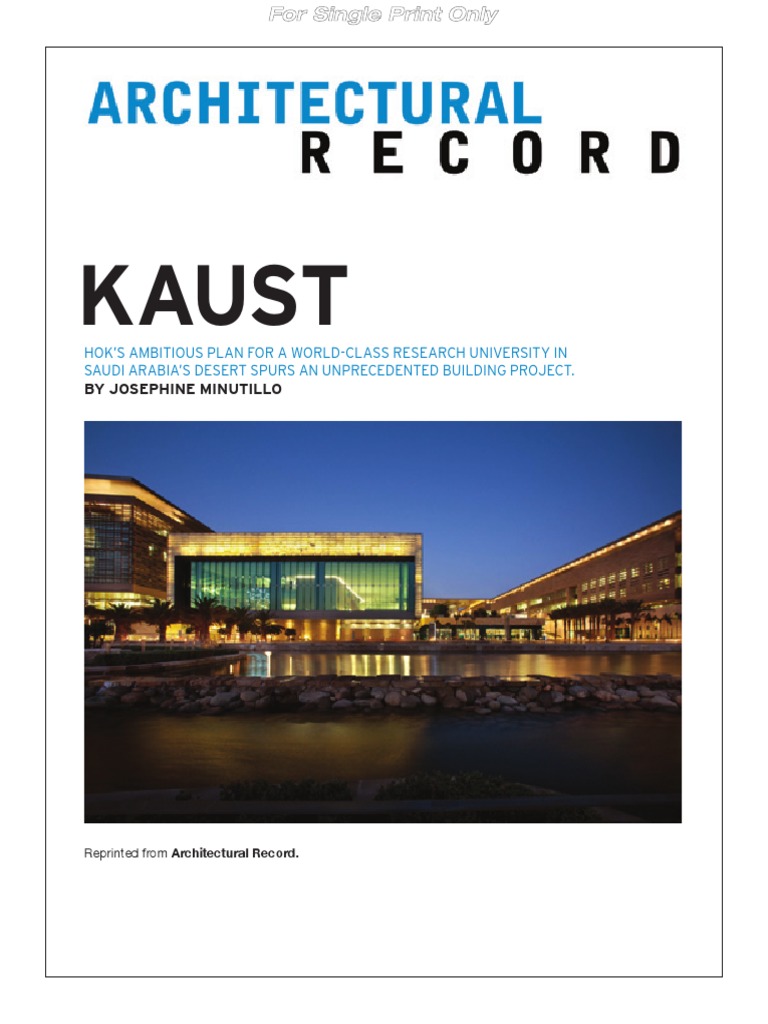 For Single Print Only

ARCHITECTURAL
RECORD

KAUST

HOK'S AMBITIOUS PLAN FOR A WORLD-CLASS RESEARCH UNIVERSITY IN SAUDI ARABIA'S DESERT SPURS AN UNPRECEDENTED BUILDING PROJECT.
BY JOSEPHINE MINUTILLO

Reprinted from Architectural Record.